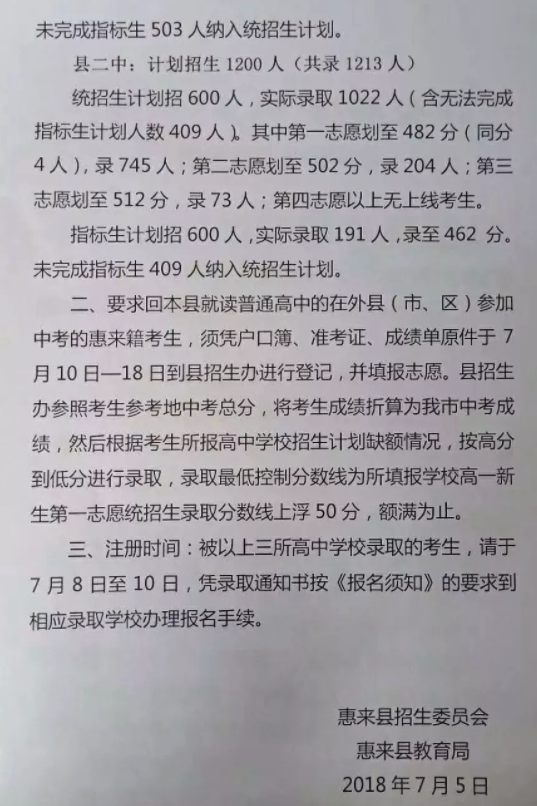 未完成指标生 503 人纳入统招生计划。

县二中：计划招生 1200 人（共录 1213 人）

统招生计划招 600 人，实际录取 1022 人（含无法完成指标生计划人数 409 人）。其中第一志愿划至 482 分（同分 4 人），录 745 人；第二志愿划至 502 分，录 204 人；第三志愿划至 512 分，录 73 人；第四志愿以上无上线考生。

指标生计划招 600 人，实际录取 191 人，录至 462 分。未完成指标生 409 人纳入统招生计划。

二、要求回本县就读普通高中的在外县（市、区）参加中考的惠来籍考生，须凭户口簿、准考证、成绩单原件于 7 月 10 日—18 日到县招生办进行登记，并填报志愿。县招生办参照考生参考地中考总分，将考生成绩折算为我市中考成绩，然后根据考生所报高中学校招生计划缺额情况，按高分到低分进行录取，录取最低控制分数线为所填报学校高一新生第一志愿统招生录取分数线上浮 50 分，额满为止。

三、注册时间：被以上三所高中学校录取的考生，请于 7 月 8 日至 10 日，凭录取通知书按《报名须知》的要求到相应录取学校办理报名手续。

惠来县招生委员会
惠来县教育局
2018 年 7 月 5 日